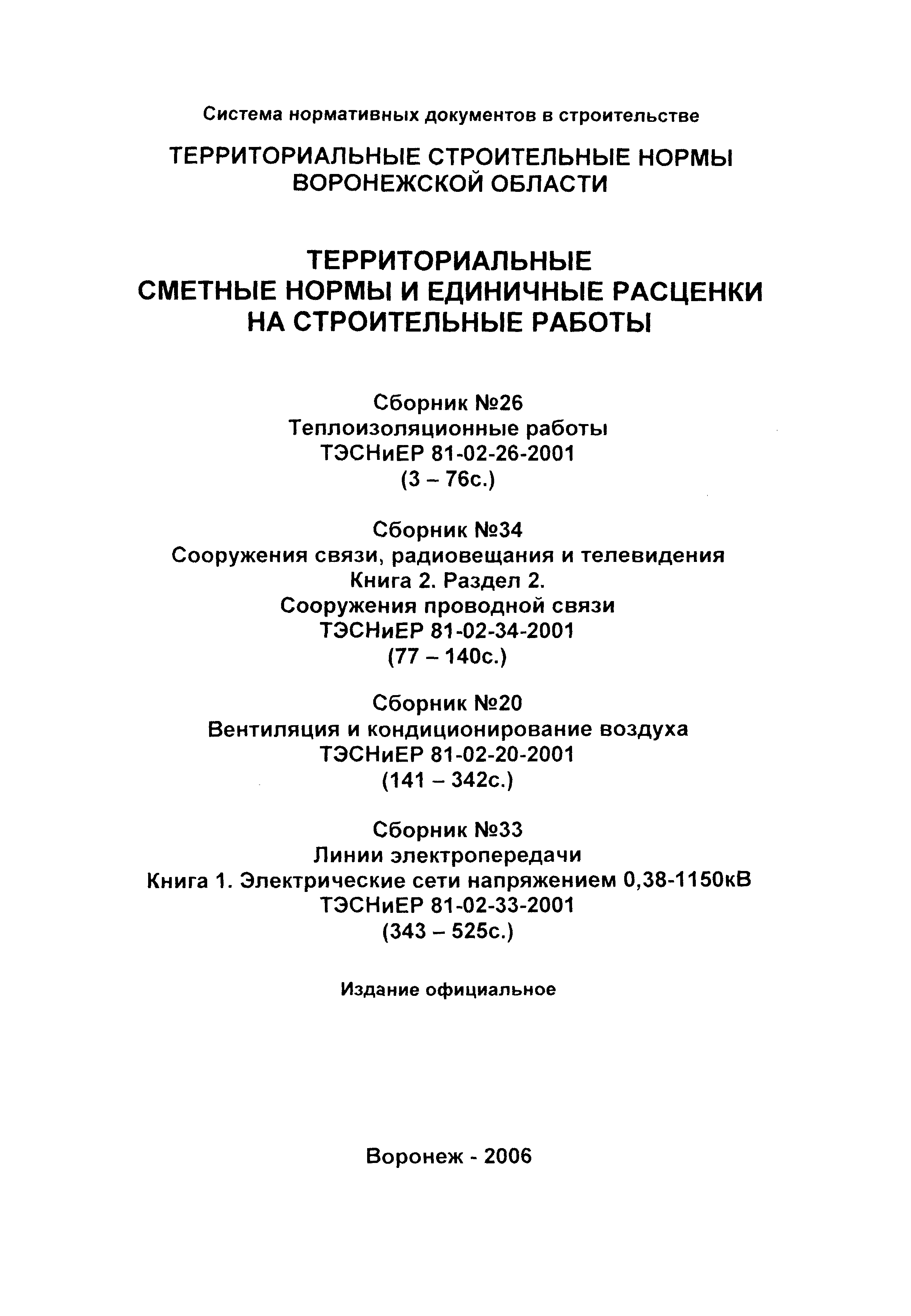 Система нормативных документов в строительстве

ТЕРРИТОРИАЛЬНЫЕ СТРОИТЕЛЬНЫЕ НОРМЫ ВОРОНЕЖСКОЙ ОБЛАСТИ

ТЕРРИТОРИАЛЬНЫЕ СМЕТНЫЕ НОРМЫ И ЕДИНИЧНЫЕ РАСЦЕНКИ НА СТРОИТЕЛЬНЫЕ РАБОТЫ

Сборник №26
Теплоизоляционные работы
ТЭСНиЕР 81-02-26-2001
(3 – 76с.)

Сборник №34
Сооружения связи, радиовещания и телевидения
Книга 2. Раздел 2.
Сооружения проводной связи
ТЭСНиЕР 81-02-34-2001
(77 – 140с.)

Сборник №20
Вентиляция и кондиционирование воздуха
ТЭСНиЕР 81-02-20-2001
(141 – 342с.)

Сборник №33
Линии электропередачи
Книга 1. Электрические сети напряжением 0,38-1150кВ
ТЭСНиЕР 81-02-33-2001
(343 – 525с.)

Издание официальное

Воронеж - 2006